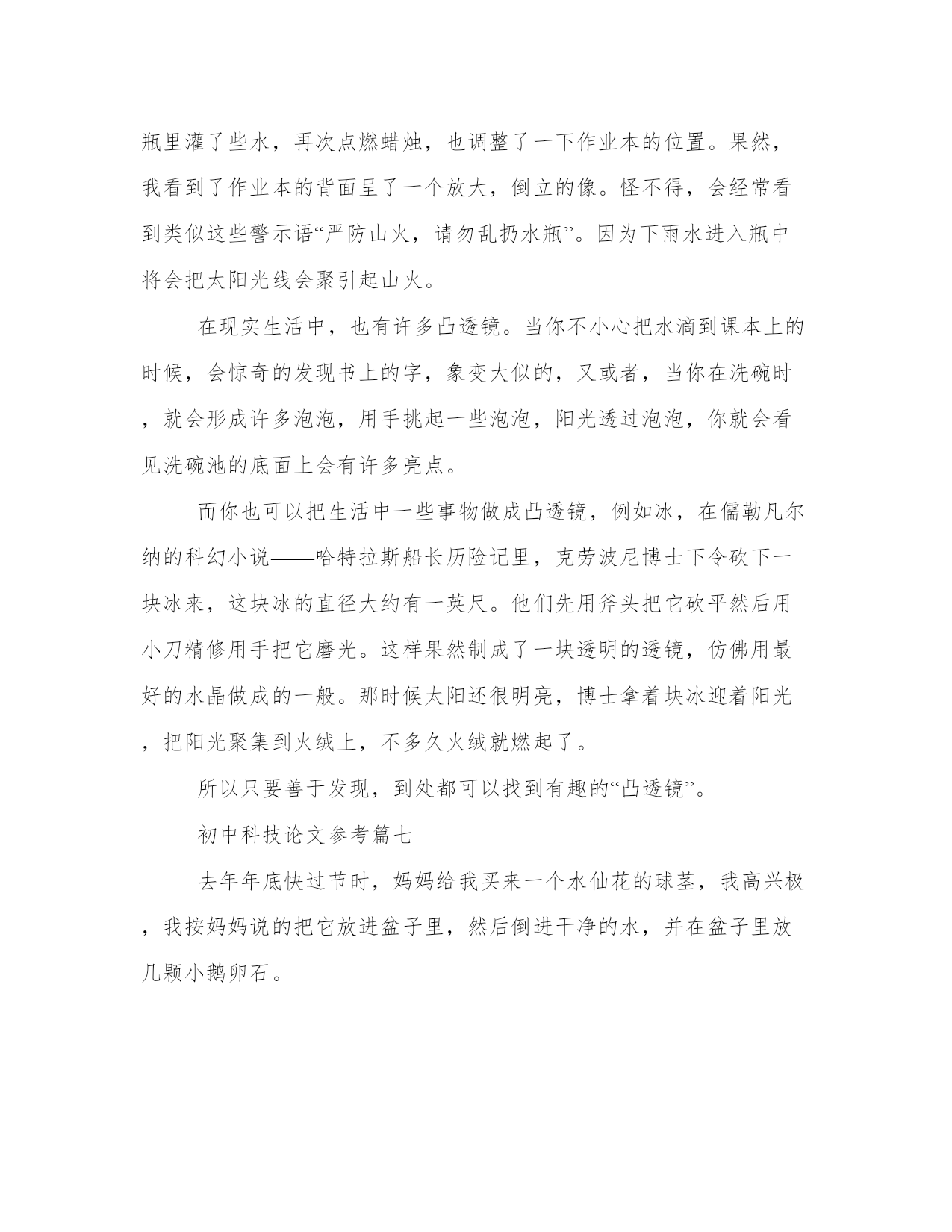 瓶里灌了些水，再次点燃蜡烛，也调整了一下作业本的位置。果然，我看到了作业本的背面呈了一个放大，倒立的像。怪不得，会经常看到类似这些警示语“严防山火，请勿乱扔水瓶”。因为下雨水进入瓶中将会把太阳光线会聚引起山火。

在现实生活中，也有许多凸透镜。当你不小心把水滴到课本上的时候，会惊奇的发现书上的字，象变大似的，又或者，当你在洗碗时，就会形成许多泡泡，用手挑起一些泡泡，阳光透过泡泡，你就会看见洗碗池的底面上会有许多亮点。

而你也可以把生活中一些事物做成凸透镜，例如冰，在儒勒凡尔纳的科幻小说——哈特拉斯船长历险记里，克劳波尼博士下令砍下一块冰来，这块冰的直径大约有一英尺。他们先用斧头把它砍平然后用小刀精修用手把它磨光。这样果然制成了一块透明的透镜，仿佛用最好的水晶做成的一般。那时候太阳还很明亮，博士拿着块冰迎着阳光，把阳光聚集到火绒上，不多久火绒就燃起了。

所以只要善于发现，到处都可以找到有趣的“凸透镜”。

初中科技论文参考篇七

去年年底快过节时，妈妈给我买来一个水仙花的球茎，我高兴极，我按妈妈说的把它放进盆子里，然后倒进干净的水，并在盆子里放几颗小鹅卵石。